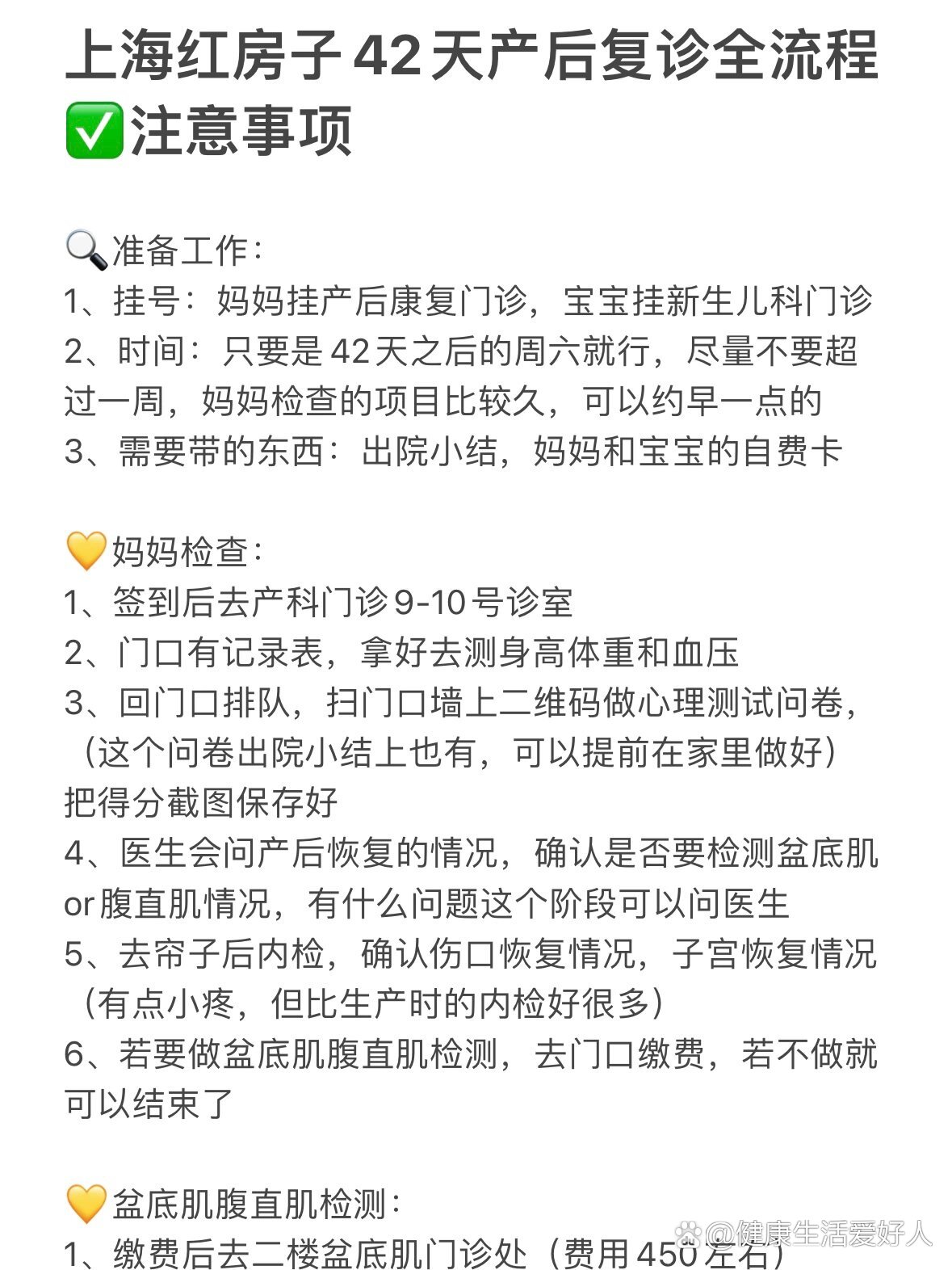 上海红房子42天产后复诊全流程✅注意事项

🔍准备工作：
1、挂号：妈妈挂产后康复门诊，宝宝挂新生儿科门诊
2、时间：只要是42天之后的周六就行，尽量不要超过一周，妈妈检查的项目比较久，可以约早一点的
3、需要带的东西：出院小结，妈妈和宝宝的自费卡

💛妈妈检查：
1、签到后去产科门诊9-10号诊室
2、门口有记录表，拿好去测身高体重和血压
3、回门口排队，扫门口墙上二维码做心理测试问卷，（这个问卷出院小结上也有，可以提前在家里做好）把得分截图保存好
4、医生会问产后恢复的情况，确认是否要检测盆底肌or腹直肌情况，有什么问题这个阶段可以问医生
5、去帘子后内检，确认伤口恢复情况，子宫恢复情况（有点小疼，但比生产时的内检好很多）
6、若要做盆底肌腹直肌检测，去门口缴费，若不做就可以结束了

💛盆底肌腹直肌检测：
1、缴费后去二楼盆底肌门诊处（费用450左右）

@健康生活爱好人